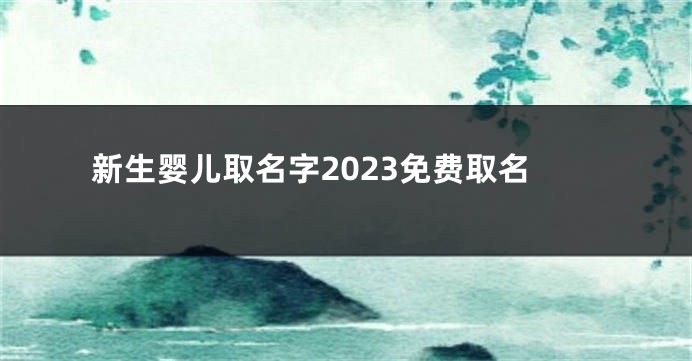 新生婴儿取名字2023免费取名